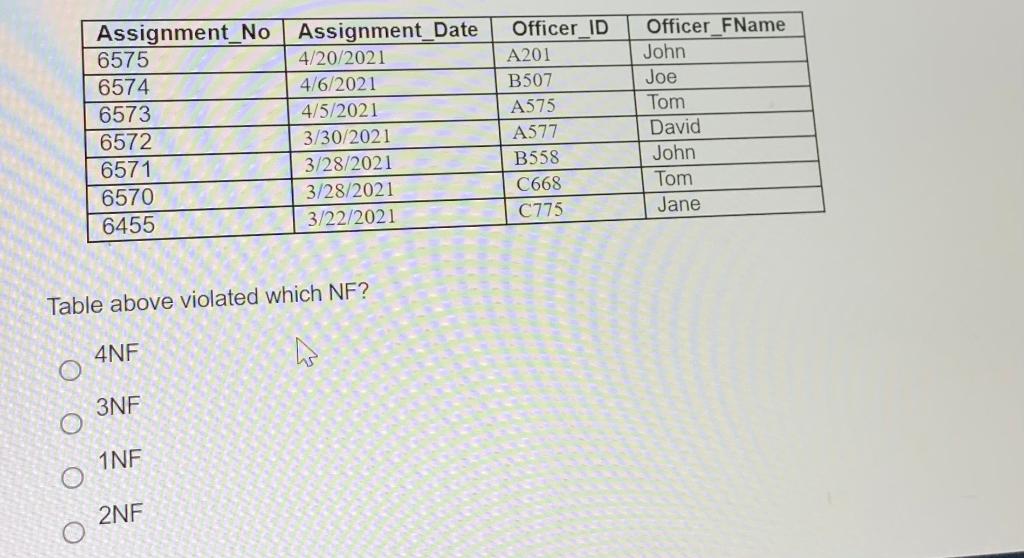 | Assignment_No | Assignment_Date | Officer_ID | Officer_FName |
|---|---|---|---|
| 6575 | 4/20/2021 | A201 | John |
| 6574 | 4/6/2021 | B507 | Joe |
| 6573 | 4/5/2021 | A575 | Tom |
| 6572 | 3/30/2021 | A577 | David |
| 6571 | 3/28/2021 | B558 | John |
| 6570 | 3/28/2021 | C668 | Tom |
| 6455 | 3/22/2021 | C775 | Jane |

Table above violated which NF?

4NF

3NF

1NF

2NF